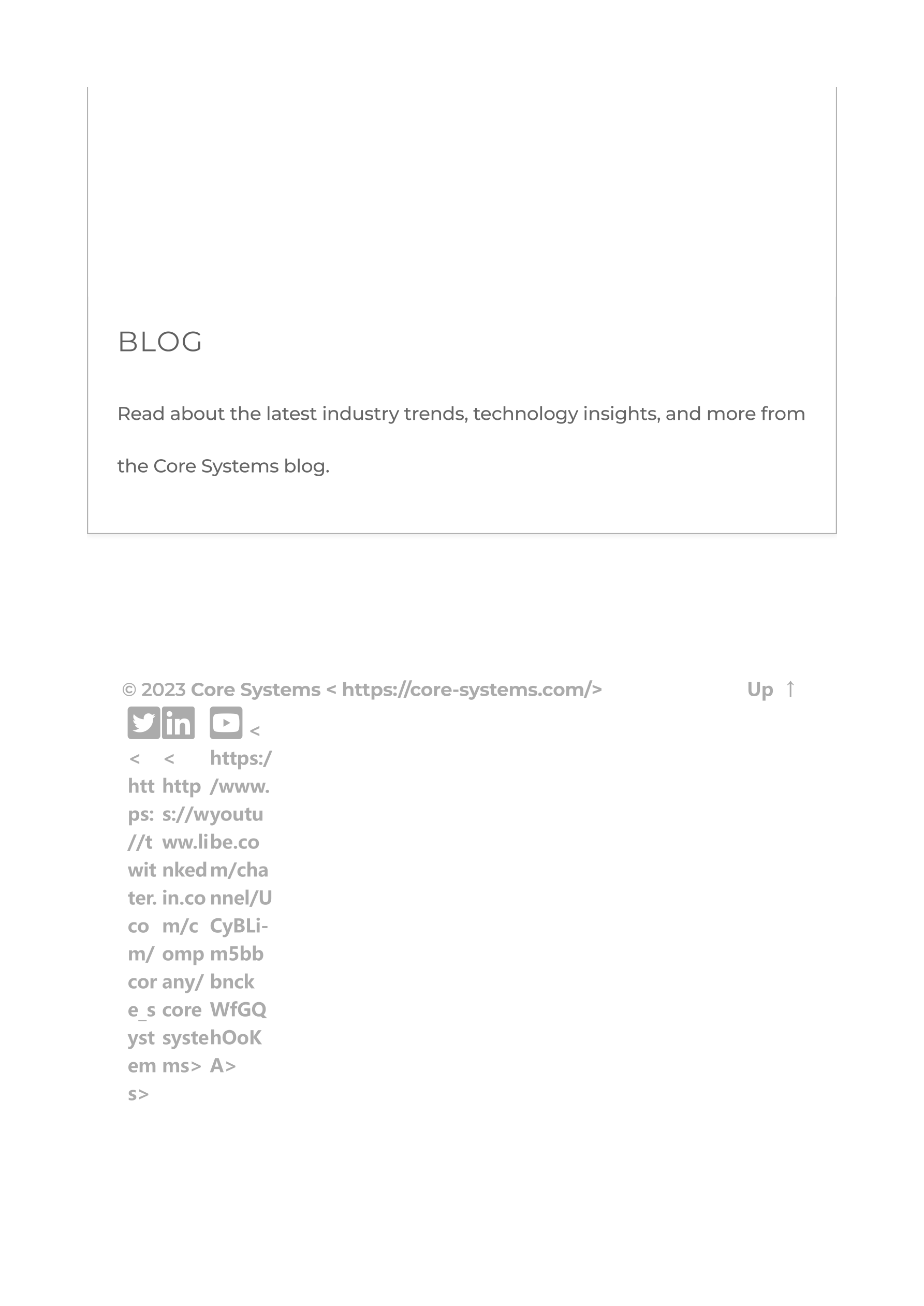 BLOG

Read about the latest industry trends, technology insights, and more from the Core Systems blog.

© 2023 Core Systems < https://core-systems.com/>

Up ↑

< https://twitter.com/core_systems>

< https://www.linkedin.com/company/coresystems>

< https://www.youtube.com/channel/UCyBLi-m5bbbnckWfGQhOoKA>